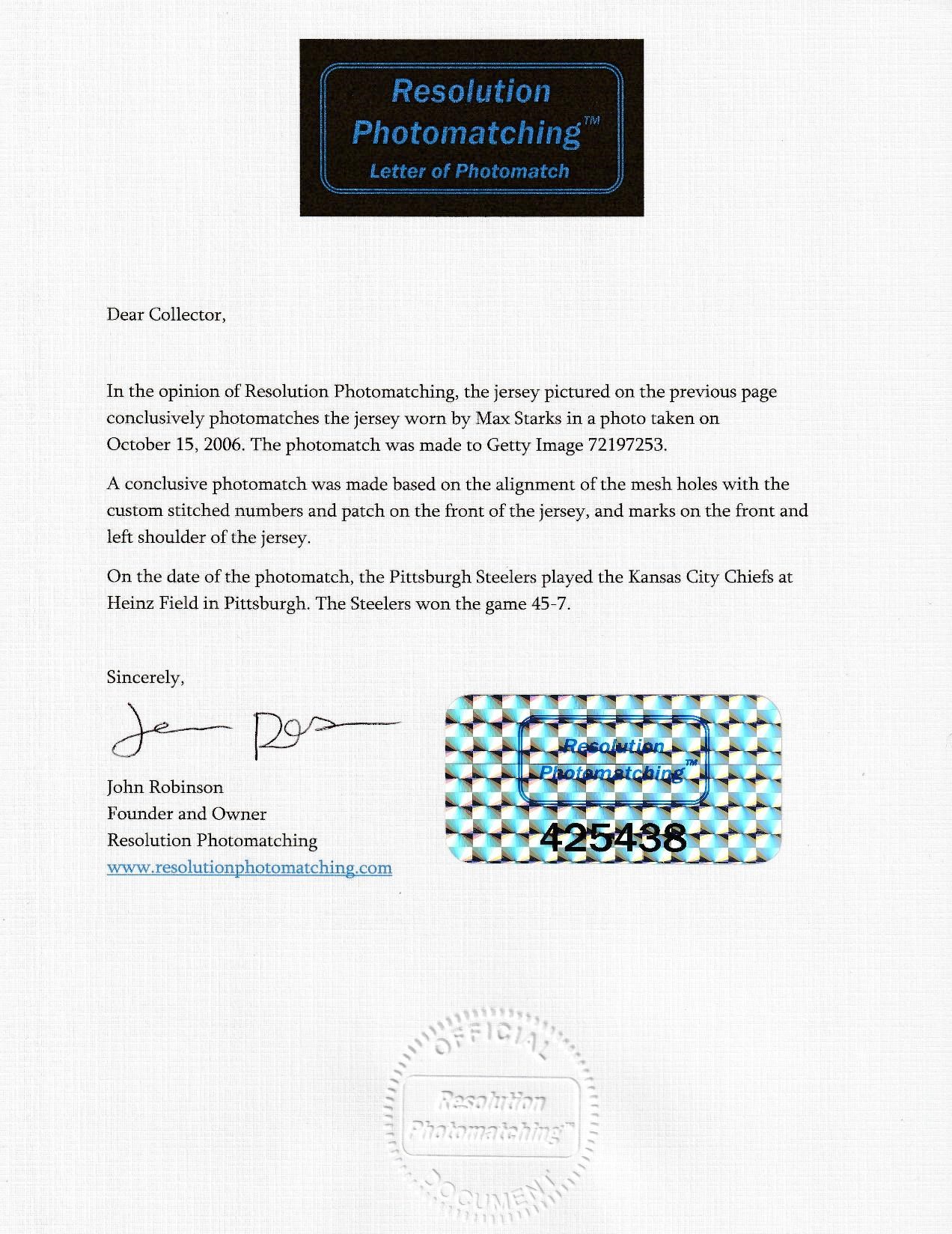 Resolution Photomatching™
Letter of Photomatch

Dear Collector,

In the opinion of Resolution Photomatching, the jersey pictured on the previous page conclusively photomatches the jersey worn by Max Starks in a photo taken on October 15, 2006. The photomatch was made to Getty Image 72197253.

A conclusive photomatch was made based on the alignment of the mesh holes with the custom stitched numbers and patch on the front of the jersey, and marks on the front and left shoulder of the jersey.

On the date of the photomatch, the Pittsburgh Steelers played the Kansas City Chiefs at Heinz Field in Pittsburgh. The Steelers won the game 45-7.

Sincerely,

John Robinson
Founder and Owner
Resolution Photomatching
www.resolutionphotomatching.com

Resolution Photomatching™
425438

OFFICIAL
Resolution Photomatching™
DOCUMENT